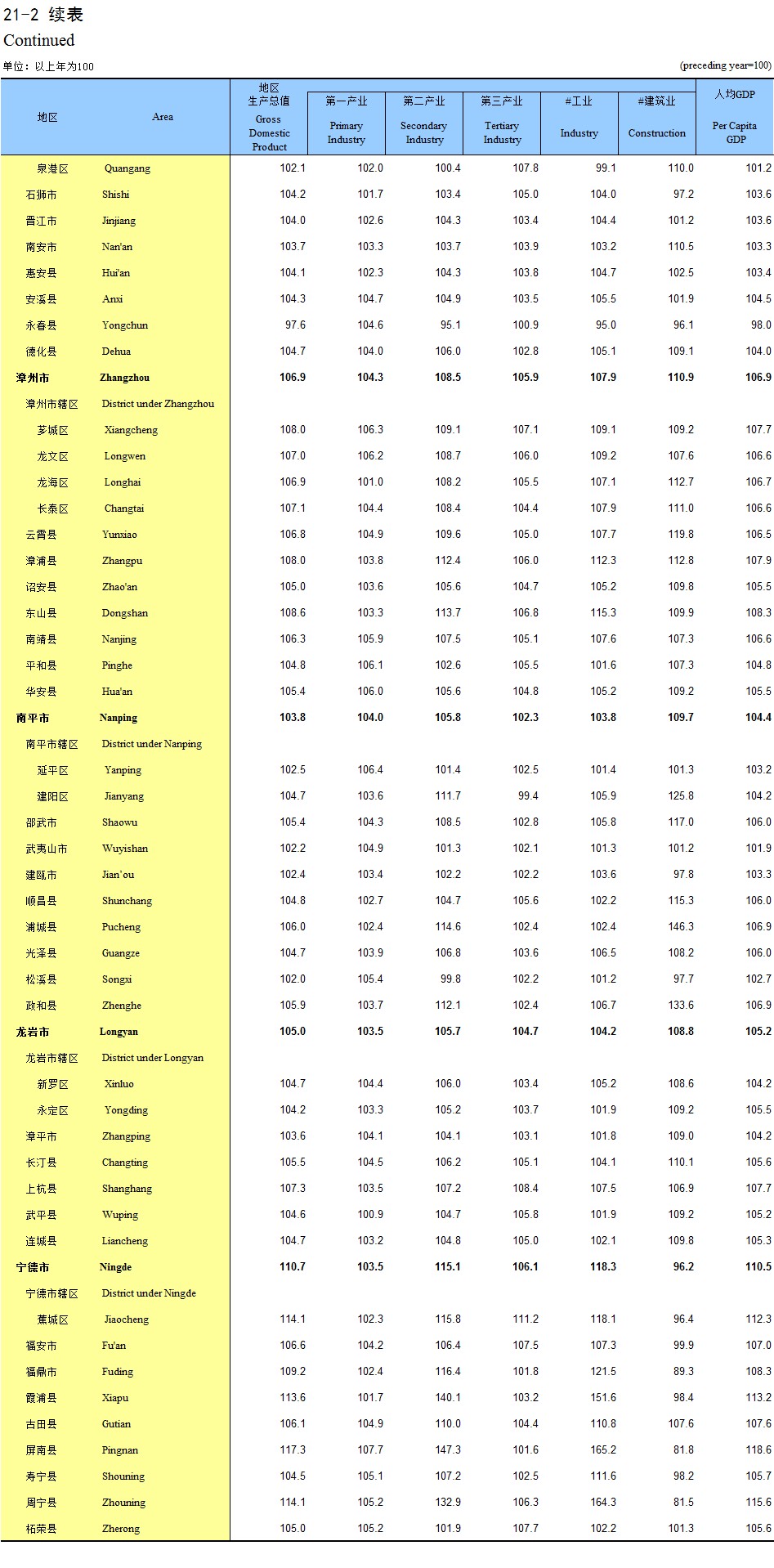 21-2 续表
Continued

单位：以上年为100 (preceding year=100)

| 地区 | Area | 地区生产总值 Gross Domestic Product | 第一产业 Primary Industry | 第二产业 Secondary Industry | 第三产业 Tertiary Industry | #工业 Industry | #建筑业 Construction | 人均GDP Per Capita GDP |
|---|---|---|---|---|---|---|---|---|
| 泉港区 | Quangang | 102.1 | 102.0 | 100.4 | 107.8 | 99.1 | 110.0 | 101.2 |
| 石狮市 | Shishi | 104.2 | 101.7 | 103.4 | 105.0 | 104.0 | 97.2 | 103.6 |
| 晋江市 | Jinjiang | 104.0 | 102.6 | 104.3 | 103.4 | 104.4 | 101.2 | 103.6 |
| 南安市 | Nan'an | 103.7 | 103.3 | 103.7 | 103.9 | 103.2 | 110.5 | 103.3 |
| 惠安县 | Hui'an | 104.1 | 102.3 | 104.3 | 103.8 | 104.7 | 102.5 | 103.4 |
| 安溪县 | Anxi | 104.3 | 104.7 | 104.9 | 103.5 | 105.5 | 101.9 | 104.5 |
| 永春县 | Yongchun | 97.6 | 104.6 | 95.1 | 100.9 | 95.0 | 96.1 | 98.0 |
| 德化县 | Dehua | 104.7 | 104.0 | 106.0 | 102.8 | 105.1 | 109.1 | 104.0 |
| 漳州市 | Zhangzhou | 106.9 | 104.3 | 108.5 | 105.9 | 107.9 | 110.9 | 106.9 |
| 漳州市辖区 | District under Zhangzhou | | | | | | | |
| 芗城区 | Xiangcheng | 108.0 | 106.3 | 109.1 | 107.1 | 109.1 | 109.2 | 107.7 |
| 龙文区 | Longwen | 107.0 | 106.2 | 108.7 | 106.0 | 109.2 | 107.6 | 106.6 |
| 龙海区 | Longhai | 106.9 | 101.0 | 108.2 | 105.5 | 107.1 | 112.7 | 106.7 |
| 长泰区 | Changtai | 107.1 | 104.4 | 108.4 | 104.4 | 107.9 | 111.0 | 106.6 |
| 云霄县 | Yunxiao | 106.8 | 104.9 | 109.6 | 105.0 | 107.7 | 119.8 | 106.5 |
| 漳浦县 | Zhangpu | 108.0 | 103.8 | 112.4 | 106.0 | 112.3 | 112.8 | 107.9 |
| 诏安县 | Zhao'an | 105.0 | 103.6 | 105.6 | 104.7 | 105.2 | 109.8 | 105.5 |
| 东山县 | Dongshan | 108.6 | 103.3 | 113.7 | 106.8 | 115.3 | 109.9 | 108.3 |
| 南靖县 | Nanjing | 106.3 | 105.9 | 107.5 | 105.1 | 107.6 | 107.3 | 106.6 |
| 平和县 | Pinghe | 104.8 | 106.1 | 102.6 | 105.5 | 101.6 | 107.3 | 104.8 |
| 华安县 | Hua'an | 105.4 | 106.0 | 105.6 | 104.8 | 105.2 | 109.2 | 105.5 |
| 南平市 | Nanping | 103.8 | 104.0 | 105.8 | 102.3 | 103.8 | 109.7 | 104.4 |
| 南平市辖区 | District under Nanping | | | | | | | |
| 延平区 | Yanping | 102.5 | 106.4 | 101.4 | 102.5 | 101.4 | 101.3 | 103.2 |
| 建阳区 | Jianyang | 104.7 | 103.6 | 111.7 | 99.4 | 105.9 | 125.8 | 104.2 |
| 邵武市 | Shaowu | 105.4 | 104.3 | 108.5 | 102.8 | 105.8 | 117.0 | 106.0 |
| 武夷山市 | Wuyishan | 102.2 | 104.9 | 101.3 | 102.1 | 101.3 | 101.2 | 101.9 |
| 建瓯市 | Jian'ou | 102.4 | 103.4 | 102.2 | 102.2 | 103.6 | 97.8 | 103.3 |
| 顺昌县 | Shunchang | 104.8 | 102.7 | 104.7 | 105.6 | 102.2 | 115.3 | 106.0 |
| 浦城县 | Pucheng | 106.0 | 102.4 | 114.6 | 102.4 | 102.4 | 146.3 | 106.9 |
| 光泽县 | Guangze | 104.7 | 103.9 | 106.8 | 103.6 | 106.5 | 108.2 | 106.0 |
| 松溪县 | Songxi | 102.0 | 105.4 | 99.8 | 102.2 | 101.2 | 97.7 | 102.7 |
| 政和县 | Zhenghe | 105.9 | 103.7 | 112.1 | 102.4 | 106.7 | 133.6 | 106.9 |
| 龙岩市 | Longyan | 105.0 | 103.5 | 105.7 | 104.7 | 104.2 | 108.8 | 105.2 |
| 龙岩市辖区 | District under Longyan | | | | | | | |
| 新罗区 | Xinluo | 104.7 | 104.4 | 106.0 | 103.4 | 105.2 | 108.6 | 104.2 |
| 永定区 | Yongding | 104.2 | 103.3 | 105.2 | 103.7 | 101.9 | 109.2 | 105.5 |
| 漳平市 | Zhangping | 103.6 | 104.1 | 104.1 | 103.1 | 101.8 | 109.0 | 104.2 |
| 长汀县 | Changting | 105.5 | 104.5 | 106.2 | 105.1 | 104.1 | 110.1 | 105.6 |
| 上杭县 | Shanghang | 107.3 | 103.5 | 107.2 | 108.4 | 107.5 | 106.9 | 107.7 |
| 武平县 | Wuping | 104.6 | 100.9 | 104.7 | 105.8 | 101.9 | 109.2 | 105.2 |
| 连城县 | Liancheng | 104.7 | 103.2 | 104.8 | 105.0 | 102.1 | 109.8 | 105.3 |
| 宁德市 | Ningde | 110.7 | 103.5 | 115.1 | 106.1 | 118.3 | 96.2 | 110.5 |
| 宁德市辖区 | District under Ningde | | | | | | | |
| 蕉城区 | Jiaocheng | 114.1 | 102.3 | 115.8 | 111.2 | 118.1 | 96.4 | 112.3 |
| 福安市 | Fu'an | 106.6 | 104.2 | 106.4 | 107.5 | 107.3 | 99.9 | 107.0 |
| 福鼎市 | Fuding | 109.2 | 102.4 | 116.4 | 101.8 | 121.5 | 89.3 | 108.3 |
| 霞浦县 | Xiapu | 113.6 | 101.7 | 140.1 | 103.2 | 151.6 | 98.4 | 113.2 |
| 古田县 | Gutian | 106.1 | 104.9 | 110.0 | 104.4 | 110.8 | 107.6 | 107.6 |
| 屏南县 | Pingnan | 117.3 | 107.7 | 147.3 | 101.6 | 165.2 | 81.8 | 118.6 |
| 寿宁县 | Shouning | 104.5 | 105.1 | 107.2 | 102.5 | 111.6 | 98.2 | 105.7 |
| 周宁县 | Zhouning | 114.1 | 105.2 | 132.9 | 106.3 | 164.3 | 81.5 | 115.6 |
| 柘荣县 | Zherong | 105.0 | 105.2 | 101.9 | 107.7 | 102.2 | 101.3 | 105.6 |